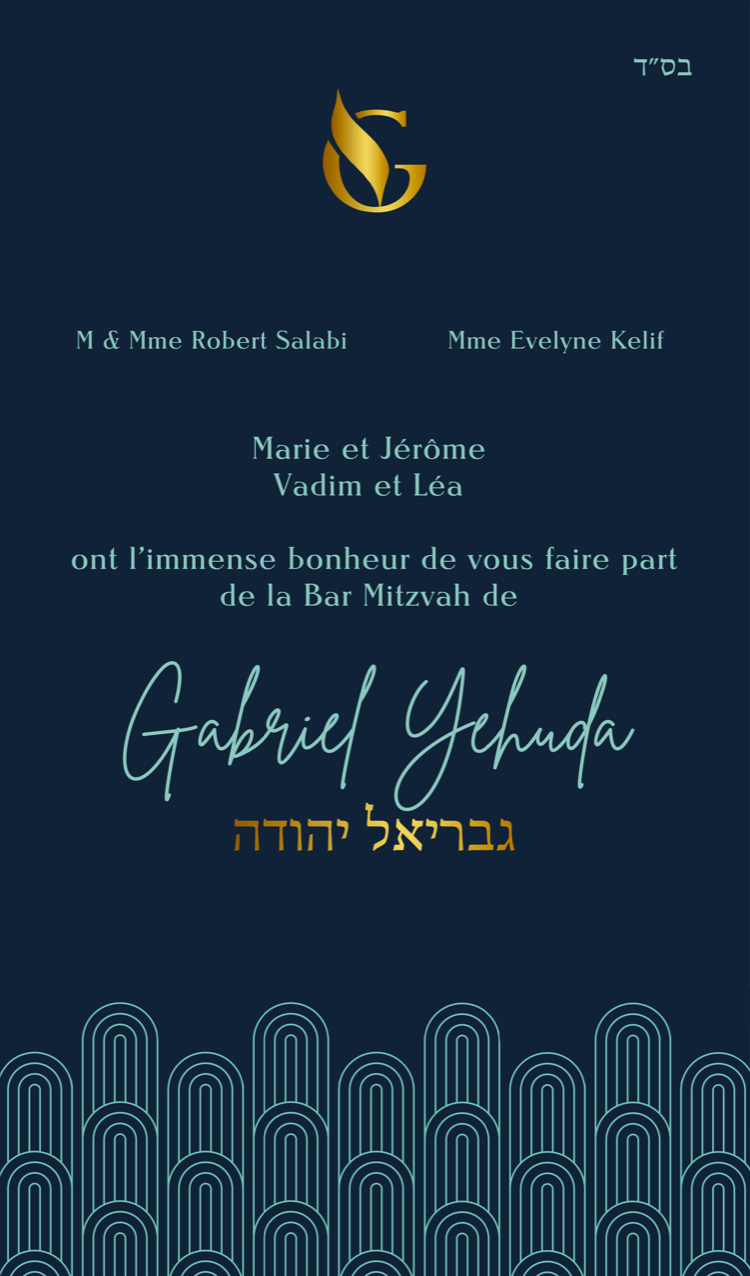 בס"ד

G

M & Mme Robert Salabi

Mme Evelyne Kelif

Marie et Jérôme
Vadim et Léa

ont l'immense bonheur de vous faire part de la Bar Mitzvah de

Gabriel Yehuda
גבריאל יהודה